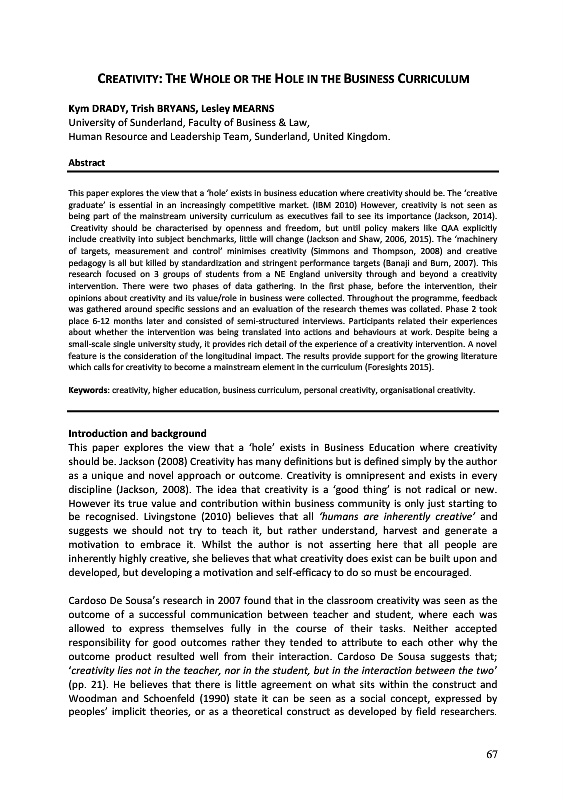 CREATIVITY: THE WHOLE OR THE HOLE IN THE BUSINESS CURRICULUM

Kym DRADY, Trish BRYANS, Lesley MEARNS
University of Sunderland, Faculty of Business & Law,
Human Resource and Leadership Team, Sunderland, United Kingdom.

Abstract

This paper explores the view that a 'hole' exists in business education where creativity should be. The 'creative graduate' is essential in an increasingly competitive market. (IBM 2010) However, creativity is not seen as being part of the mainstream university curriculum as executives fail to see its importance (Jackson, 2014). Creativity should be characterised by openness and freedom, but until policy makers like QAA explicitly include creativity into subject benchmarks, little will change (Jackson and Shaw, 2006, 2015). The 'machinery of targets, measurement and control' minimises creativity (Simmons and Thompson, 2008) and creative pedagogy is all but killed by standardization and stringent performance targets (Banaji and Burn, 2007). This research focused on 3 groups of students from a NE England university through and beyond a creativity intervention. There were two phases of data gathering. In the first phase, before the intervention, their opinions about creativity and its value/role in business were collected. Throughout the programme, feedback was gathered around specific sessions and an evaluation of the research themes was collated. Phase 2 took place 6-12 months later and consisted of semi-structured interviews. Participants related their experiences about whether the intervention was being translated into actions and behaviours at work. Despite being a small-scale single university study, it provides rich detail of the experience of a creativity intervention. A novel feature is the consideration of the longitudinal impact. The results provide support for the growing literature which calls for creativity to become a mainstream element in the curriculum (Foresights 2015).

Keywords: creativity, higher education, business curriculum, personal creativity, organisational creativity.

Introduction and background
This paper explores the view that a 'hole' exists in Business Education where creativity should be. Jackson (2008) Creativity has many definitions but is defined simply by the author as a unique and novel approach or outcome. Creativity is omnipresent and exists in every discipline (Jackson, 2008). The idea that creativity is a 'good thing' is not radical or new. However its true value and contribution within business community is only just starting to be recognised. Livingstone (2010) believes that all 'humans are inherently creative' and suggests we should not try to teach it, but rather understand, harvest and generate a motivation to embrace it. Whilst the author is not asserting here that all people are inherently highly creative, she believes that what creativity does exist can be built upon and developed, but developing a motivation and self-efficacy to do so must be encouraged.

Cardoso De Sousa's research in 2007 found that in the classroom creativity was seen as the outcome of a successful communication between teacher and student, where each was allowed to express themselves fully in the course of their tasks. Neither accepted responsibility for good outcomes rather they tended to attribute to each other why the outcome product resulted well from their interaction. Cardoso De Sousa suggests that; 'creativity lies not in the teacher, nor in the student, but in the interaction between the two' (pp. 21). He believes that there is little agreement on what sits within the construct and Woodman and Schoenfeld (1990) state it can be seen as a social concept, expressed by peoples' implicit theories, or as a theoretical construct as developed by field researchers.

67